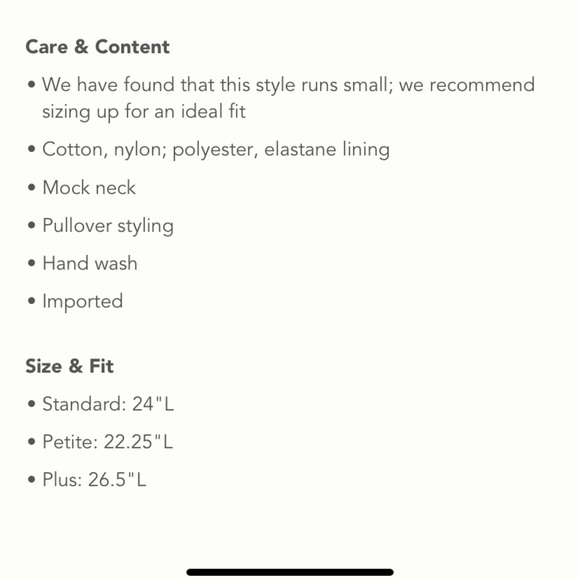 Care & Content

• We have found that this style runs small; we recommend sizing up for an ideal fit

• Cotton, nylon; polyester, elastane lining

• Mock neck

• Pullover styling

• Hand wash

• Imported

Size & Fit

• Standard: 24"L

• Petite: 22.25"L

• Plus: 26.5"L